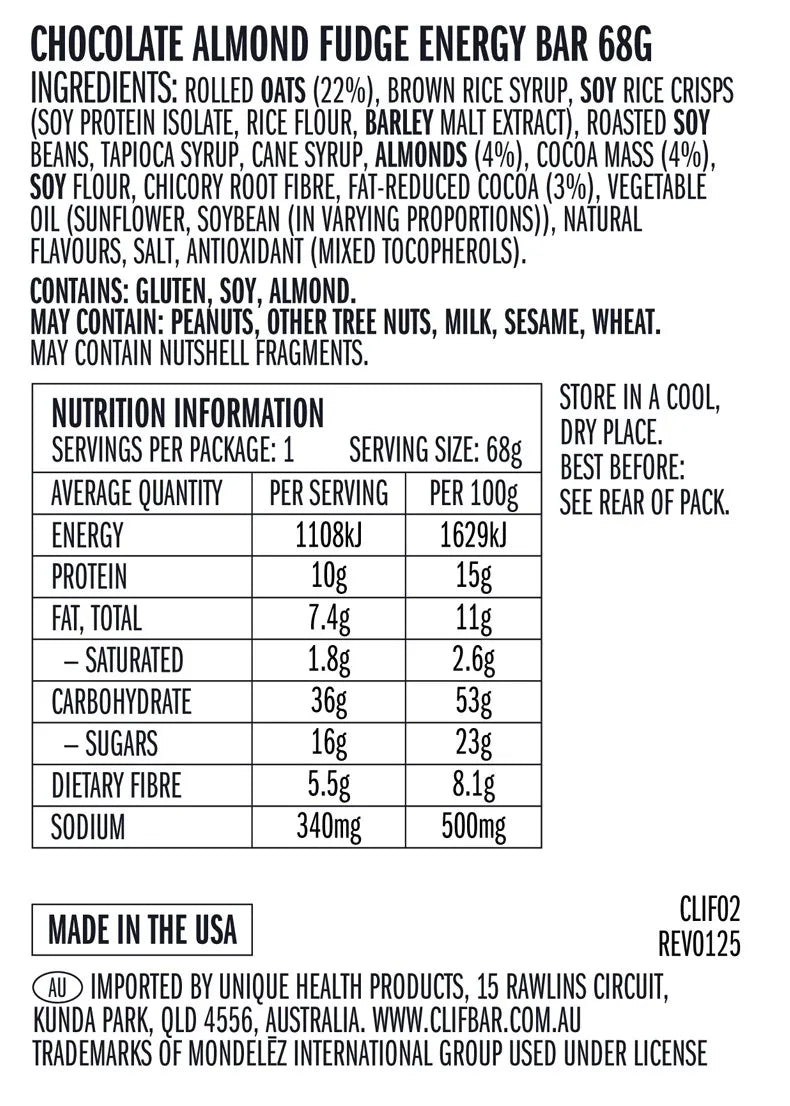 CHOCOLATE ALMOND FUDGE ENERGY BAR 68G

INGREDIENTS: ROLLED OATS (22%), BROWN RICE SYRUP, SOY RICE CRISPS (SOY PROTEIN ISOLATE, RICE FLOUR, BARLEY MALT EXTRACT), ROASTED SOY BEANS, TAPIOCA SYRUP, CANE SYRUP, ALMONDS (4%), COCOA MASS (4%), SOY FLOUR, CHICORY ROOT FIBRE, FAT-REDUCED COCOA (3%), VEGETABLE OIL (SUNFLOWER, SOYBEAN (IN VARYING PROPORTIONS)), NATURAL FLAVOURS, SALT, ANTIOXIDANT (MIXED TOCOPHEROLS).

CONTAINS: GLUTEN, SOY, ALMOND.
MAY CONTAIN: PEANUTS, OTHER TREE NUTS, MILK, SESAME, WHEAT.
MAY CONTAIN NUTSHELL FRAGMENTS.

NUTRITION INFORMATION
SERVINGS PER PACKAGE: 1 SERVING SIZE: 68g

| AVERAGE QUANTITY | PER SERVING | PER 100g |
|---|---|---|
| ENERGY | 1108kJ | 1629kJ |
| PROTEIN | 10g | 15g |
| FAT, TOTAL | 7.4g | 11g |
| – SATURATED | 1.8g | 2.6g |
| CARBOHYDRATE | 36g | 53g |
| – SUGARS | 16g | 23g |
| DIETARY FIBRE | 5.5g | 8.1g |
| SODIUM | 340mg | 500mg |

STORE IN A COOL, DRY PLACE. BEST BEFORE: SEE REAR OF PACK.

MADE IN THE USA

CLIF02
REV0125

AU IMPORTED BY UNIQUE HEALTH PRODUCTS, 15 RAWLINS CIRCUIT, KUNDA PARK, QLD 4556, AUSTRALIA. WWW.CLIFBAR.COM.AU
TRADEMARKS OF MONDELĒZ INTERNATIONAL GROUP USED UNDER LICENSE